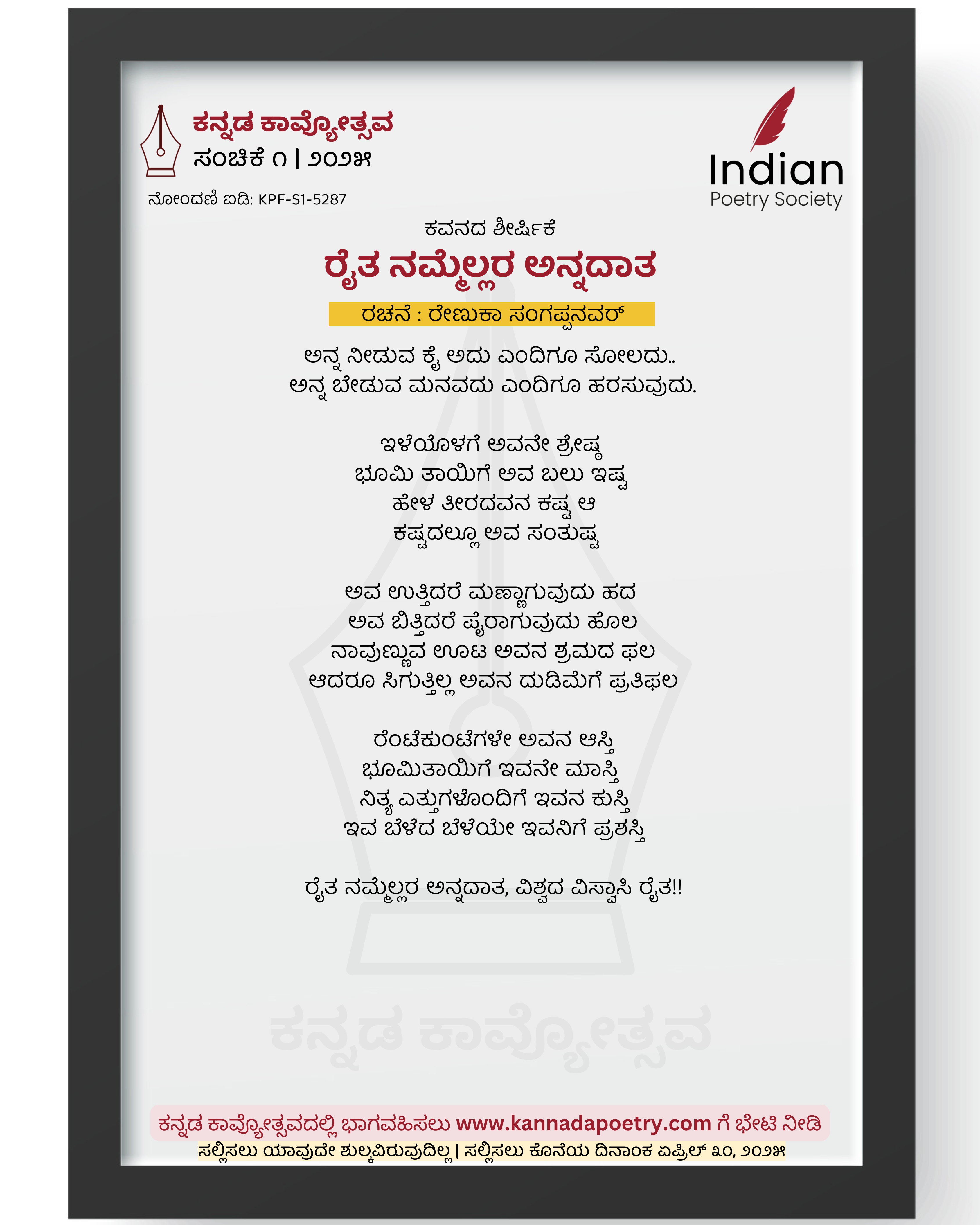 ಕನ್ನಡ ಕಾವ್ಯೋತ್ಸವ
ಸಂಚಿಕೆ ೧ | ೨೦೨೫

ನೋಂದಣಿ ಐಡಿ: KPF-S1-5287

Indian
Poetry Society

ಕವನದ ಶೀರ್ಷಿಕೆ
ರೈತ ನಮ್ಮೆಲ್ಲರ ಅನ್ನದಾತ

ರಚನೆ : ರೇಣುಕಾ ಸಂಗಪ್ಪನವರ್

ಅನ್ನ ನೀಡುವ ಕೈ ಅದು ಎಂದಿಗೂ ಸೋಲದು..
ಅನ್ನ ಬೇಡುವ ಮನವದು ಎಂದಿಗೂ ಹರಸುವುದು.

ಇಳೆಯೊಳಗೆ ಅವನೇ ಶ್ರೇಷ್ಠ
ಭೂಮಿ ತಾಯಿಗೆ ಅವ ಬಲು ಇಷ್ಟ
ಹೇಳ ತೀರದವನ ಕಷ್ಟ ಆ
ಕಷ್ಟದಲ್ಲೂ ಅವ ಸಂತುಷ್ಟ

ಅವ ಉತ್ತಿದರೆ ಮಣ್ಣಾಗುವುದು ಹದ
ಅವ ಬಿತ್ತಿದರೆ ಪೈರಾಗುವುದು ಹೊಲ
ನಾವುಣ್ಣುವ ಊಟ ಅವನ ಶ್ರಮದ ಫಲ
ಆದರೂ ಸಿಗುತ್ತಿಲ್ಲ ಅವನ ದುಡಿಮೆಗೆ ಪ್ರತಿಫಲ

ರೆಂಟೆಕುಂಟೆಗಳೇ ಅವನ ಆಸ್ತಿ
ಭೂಮಿತಾಯಿಗೆ ಇವನೇ ಮಾಸ್ತಿ
ನಿತ್ಯ ಎತ್ತುಗಳೊಂದಿಗೆ ಇವನ ಕುಸ್ತಿ
ಇವ ಬೆಳೆದ ಬೆಳೆಯೇ ಇವನಿಗೆ ಪ್ರಶಸ್ತಿ

ರೈತ ನಮ್ಮೆಲ್ಲರ ಅನ್ನದಾತ, ವಿಶ್ವದ ವಿಸ್ವಾಸಿ ರೈತ!!

ಕನ್ನಡ ಕಾವ್ಯೋತ್ಸವದಲ್ಲಿ ಭಾಗವಹಿಸಲು www.kannadapoetry.com ಗೆ ಭೇಟಿ ನೀಡಿ
ಸಲ್ಲಿಸಲು ಯಾವುದೇ ಶುಲ್ಕವಿರುವುದಿಲ್ಲ | ಸಲ್ಲಿಸಲು ಕೊನೆಯ ದಿನಾಂಕ ಏಪ್ರಿಲ್ ೩೦, ೨೦೨೫

ಕನ್ನಡ ಕಾವ್ಯೋತ್ಸವ